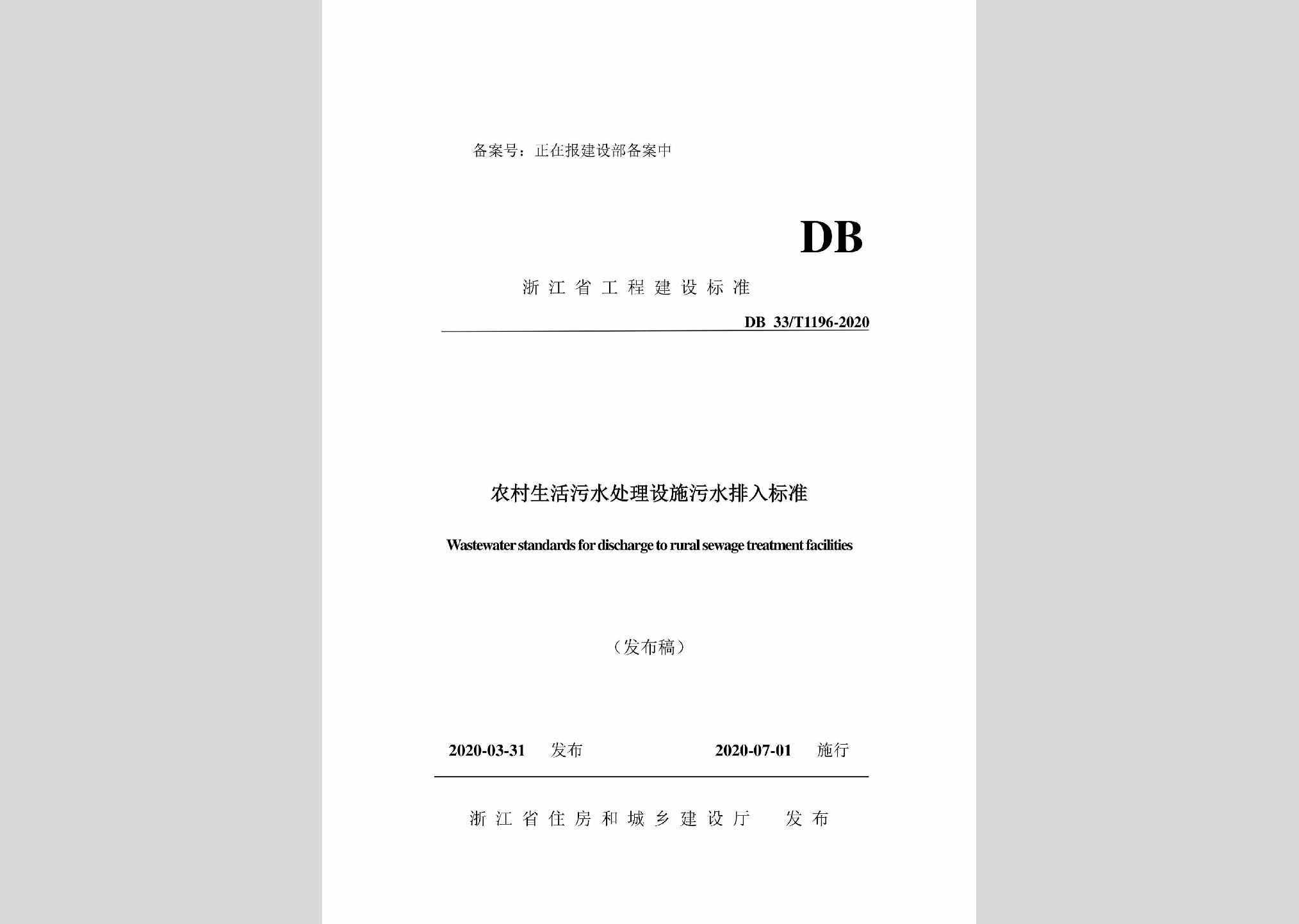 备案号：正在报建设部备案中

DB

浙江省工程建设标准

DB 33/T1196-2020

农村生活污水处理设施污水排入标准

Wastewater standards for discharge to rural sewage treatment facilities

（发布稿）

2020-03-31 发布　　2020-07-01 施行

浙江省住房和城乡建设厅　发布